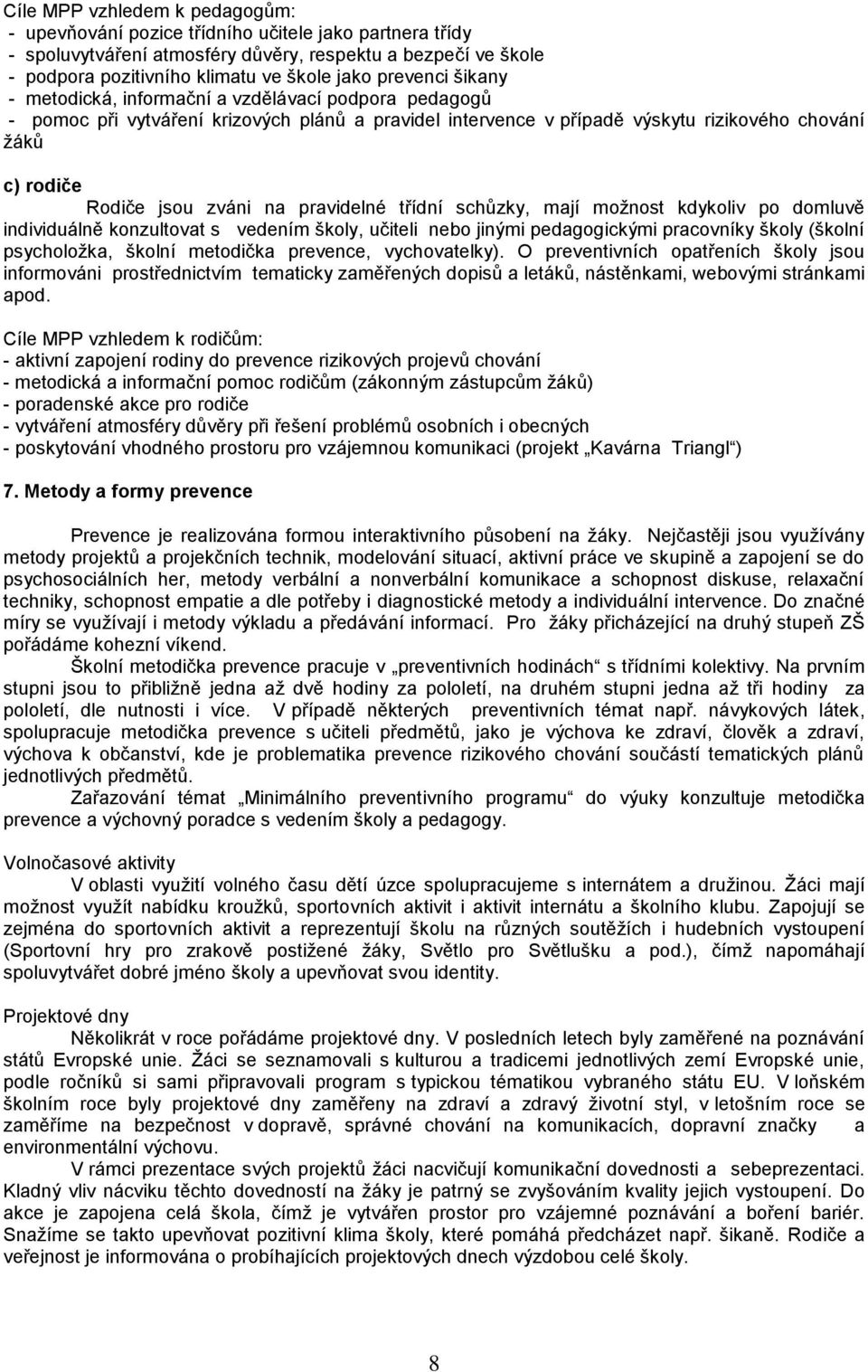 Cíle MPP vzhledem k pedagogům:
- upevňování pozice třídního učitele jako partnera třídy
- spoluvytváření atmosféry důvěry, respektu a bezpečí ve škole
- podpora pozitivního klimatu ve škole jako prevenci šikany
- metodická, informační a vzdělávací podpora pedagogů
- pomoc při vytváření krizových plánů a pravidel intervence v případě výskytu rizikového chování žáků

c) rodiče

Rodiče jsou zváni na pravidelné třídní schůzky, mají možnost kdykoliv po domluvě individuálně konzultovat s vedením školy, učiteli nebo jinými pedagogickými pracovníky školy (školní psycholožka, školní metodička prevence, vychovatelky). O preventivních opatřeních školy jsou informováni prostřednictvím tematicky zaměřených dopisů a letáků, nástěnkami, webovými stránkami apod.

Cíle MPP vzhledem k rodičům:
- aktivní zapojení rodiny do prevence rizikových projevů chování
- metodická a informační pomoc rodičům (zákonným zástupcům žáků)
- poradenské akce pro rodiče
- vytváření atmosféry důvěry při řešení problémů osobních i obecných
- poskytování vhodného prostoru pro vzájemnou komunikaci (projekt „Kavárna Triangl“)

7. Metody a formy prevence

Prevence je realizována formou interaktivního působení na žáky. Nejčastěji jsou využívány metody projektů a projekčních technik, modelování situací, aktivní práce ve skupině a zapojení se do psychosociálních her, metody verbální a nonverbální komunikace a schopnost diskuse, relaxační techniky, schopnost empatie a dle potřeby i diagnostické metody a individuální intervence. Do značné míry se využívají i metody výkladu a předávání informací. Pro žáky přicházející na druhý stupeň ZŠ pořádáme kohezní víkend.

Školní metodička prevence pracuje v „preventivních hodinách“ s třídními kolektivy. Na prvním stupni jsou to přibližně jedna až dvě hodiny za pololetí, na druhém stupni jedna až tři hodiny za pololetí, dle nutnosti i více. V případě některých preventivních témat např. návykových látek, spolupracuje metodička prevence s učiteli předmětů, jako je výchova ke zdraví, člověk a zdraví, výchova k občanství, kde je problematika prevence rizikového chování součástí tematických plánů jednotlivých předmětů.

Zařazování témat „Minimálního preventivního programu“ do výuky konzultuje metodička prevence a výchovný poradce s vedením školy a pedagogy.

Volnočasové aktivity

V oblasti využití volného času dětí úzce spolupracujeme s internátem a družinou. Žáci mají možnost využít nabídku kroužků, sportovních aktivit i aktivit internátu a školního klubu. Zapojují se zejména do sportovních aktivit a reprezentují školu na různých soutěžích i hudebních vystoupení (Sportovní hry pro zrakově postižené žáky, Světlo pro Světlušku a pod.), čímž napomáhají spoluvytvářet dobré jméno školy a upevňovat svou identity.

Projektové dny

Několikrát v roce pořádáme projektové dny. V posledních letech byly zaměřené na poznávání států Evropské unie. Žáci se seznamovali s kulturou a tradicemi jednotlivých zemí Evropské unie, podle ročníků si sami připravovali program s typickou tématikou vybraného státu EU. V loňském školním roce byly projektové dny zaměřeny na zdraví a zdravý životní styl, v letošním roce se zaměříme na bezpečnost v dopravě, správné chování na komunikacích, dopravní značky a environmentální výchovu.

V rámci prezentace svých projektů žáci nacvičují komunikační dovednosti a sebeprezentaci. Kladný vliv nácviku těchto dovedností na žáky je patrný se zvyšováním kvality jejich vystoupení. Do akce je zapojena celá škola, čímž je vytvářen prostor pro vzájemné poznávání a boření bariér. Snažíme se takto upevňovat pozitivní klima školy, které pomáhá předcházet např. šikaně. Rodiče a veřejnost je informována o probíhajících projektových dnech výzdobou celé školy.

8